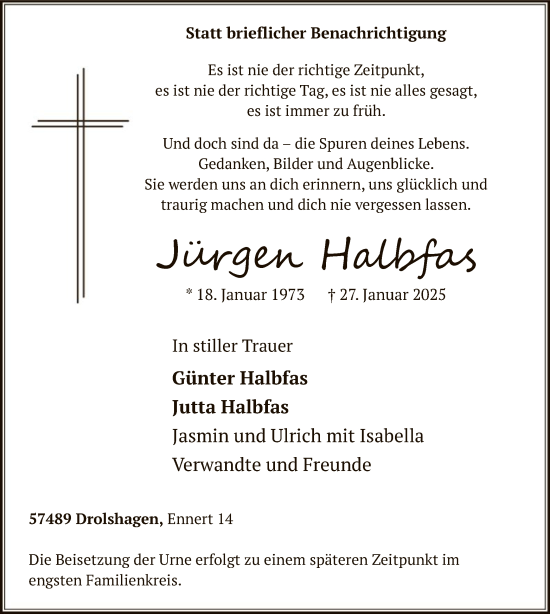 Statt brieflicher Benachrichtigung

Es ist nie der richtige Zeitpunkt, es ist nie der richtige Tag, es ist nie alles gesagt, es ist immer zu früh.

Und doch sind da – die Spuren deines Lebens. Gedanken, Bilder und Augenblicke. Sie werden uns an dich erinnern, uns glücklich und traurig machen und dich nie vergessen lassen.

Jürgen Halbfas

* 18. Januar 1973 † 27. Januar 2025

In stiller Trauer

Günter Halbfas
Jutta Halbfas
Jasmin und Ulrich mit Isabella
Verwandte und Freunde

57489 Drolshagen, Ennert 14

Die Beisetzung der Urne erfolgt zu einem späteren Zeitpunkt im engsten Familienkreis.